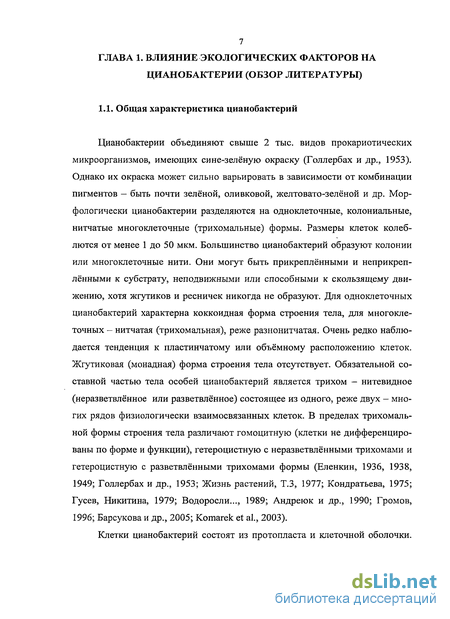 7

ГЛАВА 1. ВЛИЯНИЕ ЭКОЛОГИЧЕСКИХ ФАКТОРОВ НА ЦИАНОБАКТЕРИИ (ОБЗОР ЛИТЕРАТУРЫ)

1.1. Общая характеристика цианобактерий

Цианобактерии объединяют свыше 2 тыс. видов прокариотических микроорганизмов, имеющих сине-зелёную окраску (Голлербах и др., 1953). Однако их окраска может сильно варьировать в зависимости от комбинации пигментов – быть почти зелёной, оливковой, желтовато-зелёной и др. Морфологически цианобактерии разделяются на одноклеточные, колониальные, нитчатые многоклеточные (трихомальные) формы. Размеры клеток колеблются от менее 1 до 50 мкм. Большинство цианобактерий образуют колонии или многоклеточные нити. Они могут быть прикреплёнными и неприкреплёнными к субстрату, неподвижными или способными к скользящему движению, хотя жгутиков и ресничек никогда не образуют. Для одноклеточных цианобактерий характерна коккоидная форма строения тела, для многоклеточных – нитчатая (трихомальная), реже разнонитчатая. Очень редко наблюдается тенденция к пластинчатому или объёмному расположению клеток. Жгутиковая (монадная) форма строения тела отсутствует. Обязательной составной частью тела особей цианобактерий является трихом – нитевидное (неразветвлённое или разветвлённое) состоящее из одного, реже двух – многих рядов физиологически взаимосвязанных клеток. В пределах трихомальной формы строения тела различают гомоцитную (клетки не дифференцированы по форме и функции), гетероцистную с неразветвлёнными трихомами и гетероцистную с разветвлёнными трихомами формы (Еленкин, 1936, 1938, 1949; Голлербах и др., 1953; Жизнь растений, Т.3, 1977; Кондратьева, 1975; Гусев, Никитина, 1979; Водоросли..., 1989; Андреюк и др., 1990; Громов, 1996; Барсукова и др., 2005; Komarek et al., 2003).

Клетки цианобактерий состоят из протопласта и клеточной оболочки.

dsLib.net
библиотека диссертаций